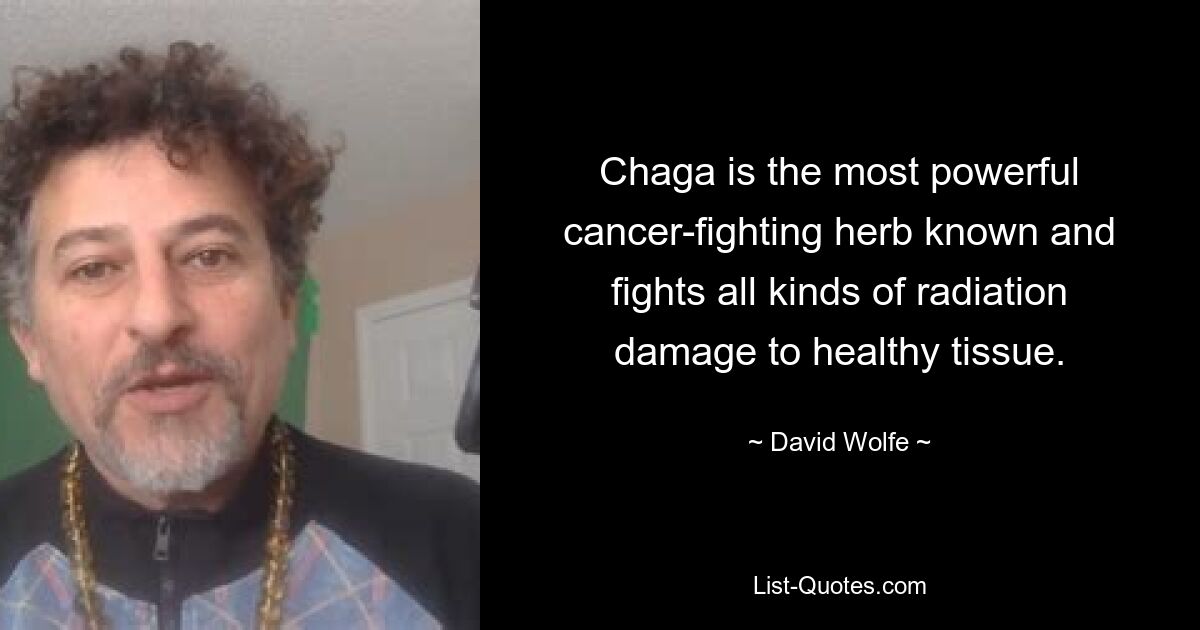 Chaga is the most powerful cancer-fighting herb known and fights all kinds of radiation damage to healthy tissue.

~ David Wolfe ~

List-Quotes.com